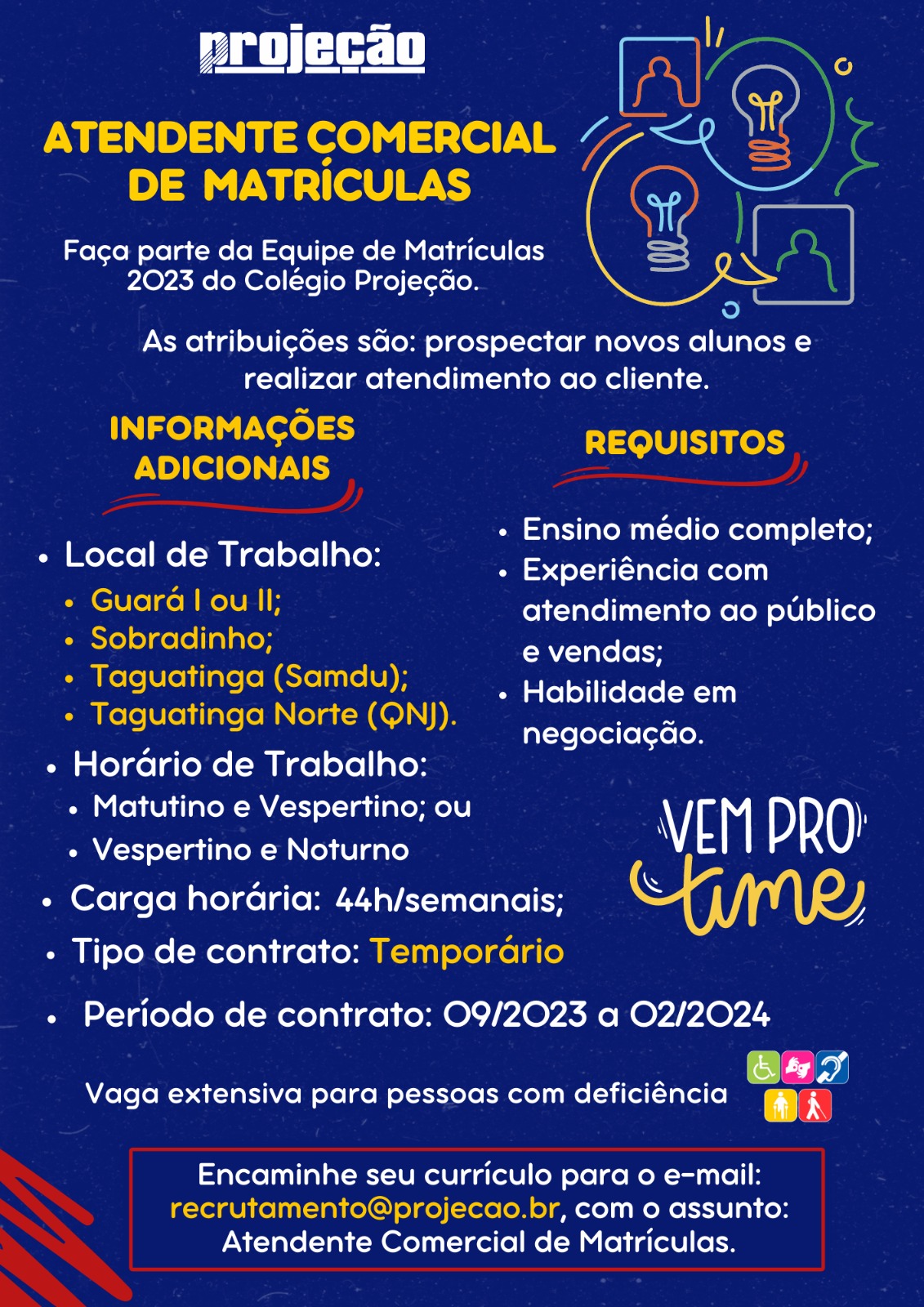 projeção

ATENDENTE COMERCIAL DE MATRÍCULAS

Faça parte da Equipe de Matrículas 2023 do Colégio Projeção.

As atribuições são: prospectar novos alunos e realizar atendimento ao cliente.

INFORMAÇÕES ADICIONAIS

- Local de Trabalho:
  - Guará I ou II;
  - Sobradinho;
  - Taguatinga (Samdu);
  - Taguatinga Norte (QNJ).
- Horário de Trabalho:
  - Matutino e Vespertino; ou
  - Vespertino e Noturno
- Carga horária: 44h/semanais;
- Tipo de contrato: Temporário
- Período de contrato: 09/2023 a 02/2024

REQUISITOS

- Ensino médio completo;
- Experiência com atendimento ao público e vendas;
- Habilidade em negociação.

VEM PRO time

Vaga extensiva para pessoas com deficiência

Encaminhe seu currículo para o e-mail: recrutamento@projecao.br, com o assunto: Atendente Comercial de Matrículas.